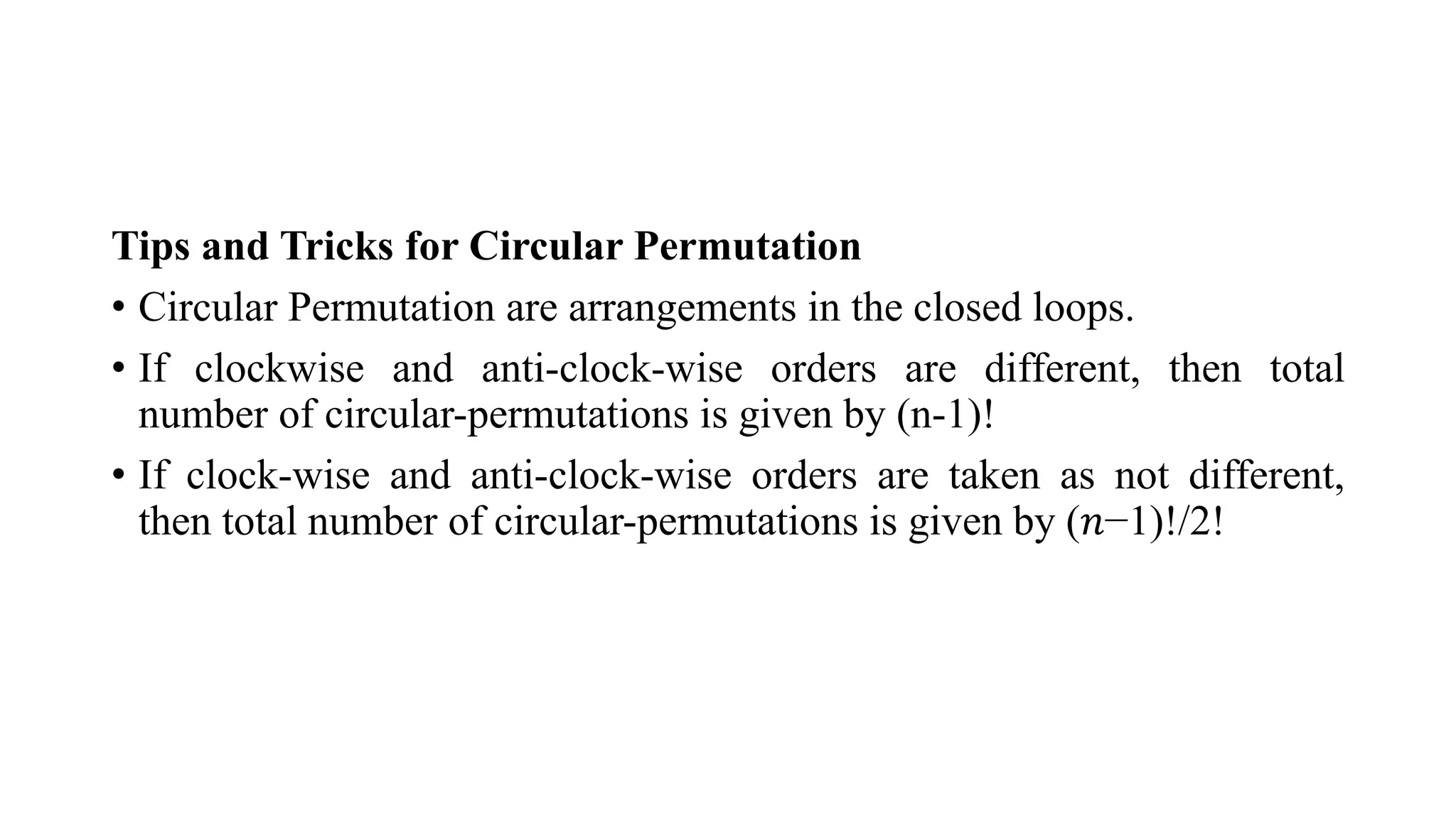 Tips and Tricks for Circular Permutation

• Circular Permutation are arrangements in the closed loops.

• If clockwise and anti-clock-wise orders are different, then total number of circular-permutations is given by (n-1)!

• If clock-wise and anti-clock-wise orders are taken as not different, then total number of circular-permutations is given by $(n-1)!/2!$